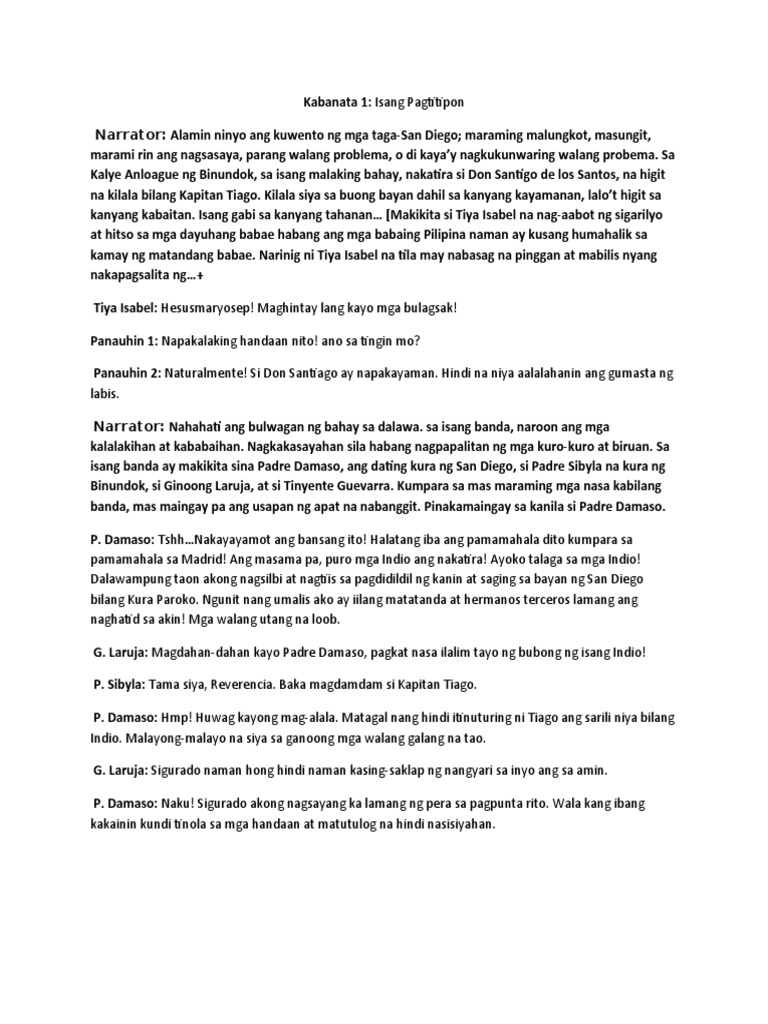 Kabanata 1: Isang Pagtitipon

Narrator: Alamin ninyo ang kuwento ng mga taga-San Diego; maraming malungkot, masungit, marami rin ang nagsasaya, parang walang problema, o di kaya'y nagkukunwaring walang probema. Sa Kalye Anloague ng Binundok, sa isang malaking bahay, nakatira si Don Santigo de los Santos, na higit na kilala bilang Kapitan Tiago. Kilala siya sa buong bayan dahil sa kanyang kayamanan, lalo't higit sa kanyang kabaitan. Isang gabi sa kanyang tahanan… [Makikita si Tiya Isabel na nag-aabot ng sigarilyo at hitso sa mga dayuhang babae habang ang mga babaing Pilipina naman ay kusang humahalik sa kamay ng matandang babae. Narinig ni Tiya Isabel na tila may nabasag na pinggan at mabilis nyang nakapagsalita ng…+

Tiya Isabel: Hesusmaryosep! Maghintay lang kayo mga bulagsak!

Panauhin 1: Napakalaking handaan nito! ano sa tingin mo?

Panauhin 2: Naturalmente! Si Don Santiago ay napakayaman. Hindi na niya aalalahanin ang gumasta ng labis.

Narrator: Nahahati ang bulwagan ng bahay sa dalawa. sa isang banda, naroon ang mga kalalakihan at kababaihan. Nagkakasayahan sila habang nagpapalitan ng mga kuro-kuro at biruan. Sa isang banda ay makikita sina Padre Damaso, ang dating kura ng San Diego, si Padre Sibyla na kura ng Binundok, si Ginoong Laruja, at si Tinyente Guevarra. Kumpara sa mas maraming mga nasa kabilang banda, mas maingay pa ang usapan ng apat na nabanggit. Pinakamaingay sa kanila si Padre Damaso.

P. Damaso: Tshh…Nakayayamot ang bansang ito! Halatang iba ang pamamahala dito kumpara sa pamamahala sa Madrid! Ang masama pa, puro mga Indio ang nakatira! Ayoko talaga sa mga Indio! Dalawampung taon akong nagsilbi at nagtiis sa pagdidildil ng kanin at saging sa bayan ng San Diego bilang Kura Paroko. Ngunit nang umalis ako ay iilang matatanda at hermanos terceros lamang ang naghatid sa akin! Mga walang utang na loob.

G. Laruja: Magdahan-dahan kayo Padre Damaso, pagkat nasa ilalim tayo ng bubong ng isang Indio!

P. Sibyla: Tama siya, Reverencia. Baka magdamdam si Kapitan Tiago.

P. Damaso: Hmp! Huwag kayong mag-alala. Matagal nang hindi itinuturing ni Tiago ang sarili niya bilang Indio. Malayong-malayo na siya sa ganoong mga walang galang na tao.

G. Laruja: Sigurado naman hong hindi naman kasing-saklap ng nangyari sa inyo ang sa amin.

P. Damaso: Naku! Sigurado akong nagsayang ka lamang ng pera sa pagpunta rito. Wala kang ibang kakainin kundi tinola sa mga handaan at matutulog na hindi nasisiyahan.